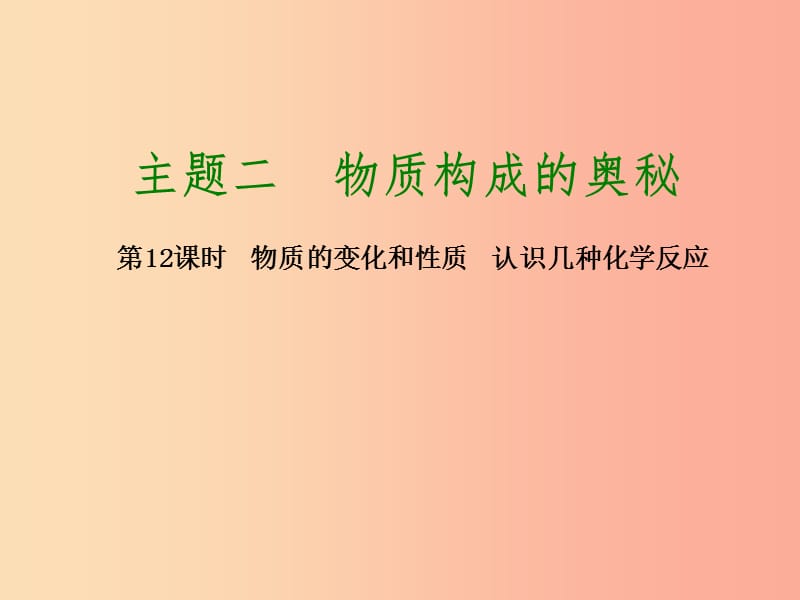 主题二　物质构成的奥秘

第12课时　物质的变化和性质　认识几种化学反应